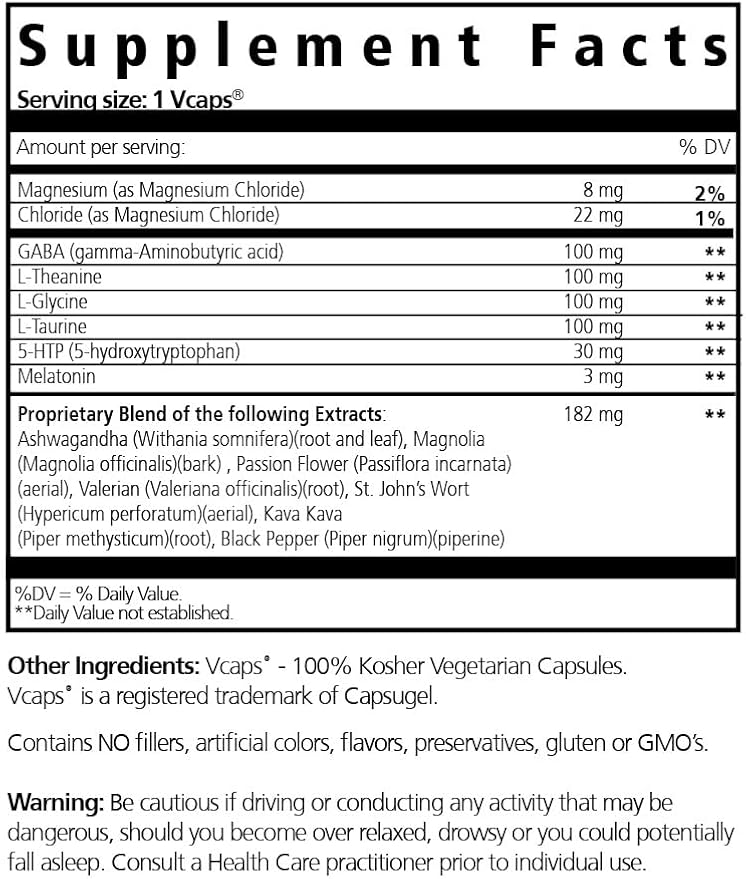 Supplement Facts

Serving size: 1 Vcaps®

| Amount per serving: | | % DV |
|---|---|---|
| Magnesium (as Magnesium Chloride) | 8 mg | 2% |
| Chloride (as Magnesium Chloride) | 22 mg | 1% |
| GABA (gamma-Aminobutyric acid) | 100 mg | ** |
| L-Theanine | 100 mg | ** |
| L-Glycine | 100 mg | ** |
| L-Taurine | 100 mg | ** |
| 5-HTP (5-hydroxytryptophan) | 30 mg | ** |
| Melatonin | 3 mg | ** |
| Proprietary Blend of the following Extracts: Ashwagandha (Withania somnifera)(root and leaf), Magnolia (Magnolia officinalis)(bark) , Passion Flower (Passiflora incarnata) (aerial), Valerian (Valeriana officinalis)(root), St. John's Wort (Hypericum perforatum)(aerial), Kava Kava (Piper methysticum)(root), Black Pepper (Piper nigrum)(piperine) | 182 mg | ** |

%DV = % Daily Value.
**Daily Value not established.

Other Ingredients: Vcaps® - 100% Kosher Vegetarian Capsules. Vcaps® is a registered trademark of Capsugel.

Contains NO fillers, artificial colors, flavors, preservatives, gluten or GMO's.

Warning: Be cautious if driving or conducting any activity that may be dangerous, should you become over relaxed, drowsy or you could potentially fall asleep. Consult a Health Care practitioner prior to individual use.